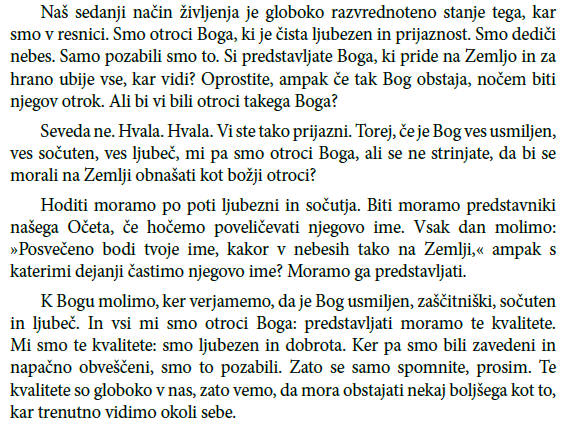 Naš sedanji način življenja je globoko razvrednoteno stanje tega, kar smo v resnici. Smo otroci Boga, ki je čista ljubezen in prijaznost. Smo dediči nebes. Samo pozabili smo to. Si predstavljate Boga, ki pride na Zemljo in za hrano ubije vse, kar vidi? Oprostite, ampak če tak Bog obstaja, nočem biti njegov otrok. Ali bi vi bili otroci takega Boga?

Seveda ne. Hvala. Hvala. Vi ste tako prijazni. Torej, če je Bog ves usmiljen, ves sočuten, ves ljubeč, mi pa smo otroci Boga, ali se ne strinjate, da bi se morali na Zemlji obnašati kot božji otroci?

Hoditi moramo po poti ljubezni in sočutja. Biti moramo predstavniki našega Očeta, če hočemo poveličevati njegovo ime. Vsak dan molimo: »Posvečeno bodi tvoje ime, kakor v nebesih tako na Zemlji,« ampak s katerimi dejanji častimo njegovo ime? Moramo ga predstavljati.

K Bogu molimo, ker verjamemo, da je Bog usmiljen, zaščitniški, sočuten in ljubeč. In vsi mi smo otroci Boga: predstavljati moramo te kvalitete. Mi smo te kvalitete: smo ljubezen in dobrota. Ker pa smo bili zavedeni in napačno obveščeni, smo to pozabili. Zato se samo spomnite, prosim. Te kvalitete so globoko v nas, zato vemo, da mora obstajati nekaj boljšega kot to, kar trenutno vidimo okoli sebe.